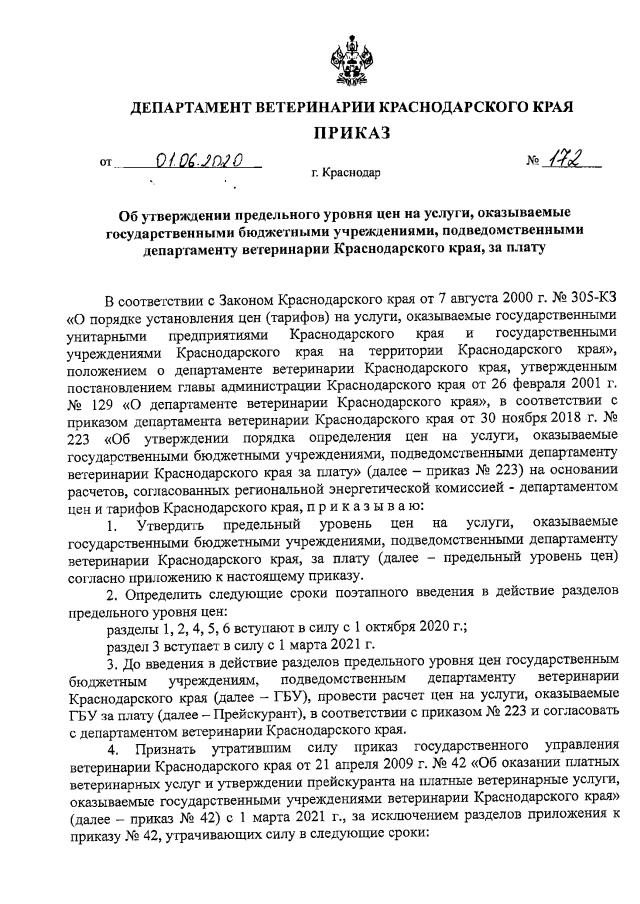 ДЕПАРТАМЕНТ ВЕТЕРИНАРИИ КРАСНОДАРСКОГО КРАЯ

ПРИКАЗ

от 01.06.2020 № 172

г. Краснодар

Об утверждении предельного уровня цен на услуги, оказываемые государственными бюджетными учреждениями, подведомственными департаменту ветеринарии Краснодарского края, за плату

В соответствии с Законом Краснодарского края от 7 августа 2000 г. № 305-КЗ «О порядке установления цен (тарифов) на услуги, оказываемые государственными унитарными предприятиями Краснодарского края и государственными учреждениями Краснодарского края на территории Краснодарского края», положением о департаменте ветеринарии Краснодарского края, утвержденным постановлением главы администрации Краснодарского края от 26 февраля 2001 г. № 129 «О департаменте ветеринарии Краснодарского края», в соответствии с приказом департамента ветеринарии Краснодарского края от 30 ноября 2018 г. № 223 «Об утверждении порядка определения цен на услуги, оказываемые государственными бюджетными учреждениями, подведомственными департаменту ветеринарии Краснодарского края за плату» (далее – приказ № 223) на основании расчетов, согласованных региональной энергетической комиссией - департаментом цен и тарифов Краснодарского края, п р и к а з ы в а ю:

1. Утвердить предельный уровень цен на услуги, оказываемые государственными бюджетными учреждениями, подведомственными департаменту ветеринарии Краснодарского края, за плату (далее – предельный уровень цен) согласно приложению к настоящему приказу.

2. Определить следующие сроки поэтапного введения в действие разделов предельного уровня цен:

разделы 1, 2, 4, 5, 6 вступают в силу с 1 октября 2020 г.;

раздел 3 вступает в силу с 1 марта 2021 г.

3. До введения в действие разделов предельного уровня цен государственным бюджетным учреждениям, подведомственным департаменту ветеринарии Краснодарского края (далее – ГБУ), провести расчет цен на услуги, оказываемые ГБУ за плату (далее – Прейскурант), в соответствии с приказом № 223 и согласовать с департаментом ветеринарии Краснодарского края.

4. Признать утратившим силу приказ государственного управления ветеринарии Краснодарского края от 21 апреля 2009 г. № 42 «Об оказании платных ветеринарных услуг и утверждении прейскуранта на платные ветеринарные услуги, оказываемые государственными учреждениями ветеринарии Краснодарского края» (далее – приказ № 42) с 1 марта 2021 г., за исключением разделов приложения к приказу № 42, утрачивающих силу в следующие сроки: